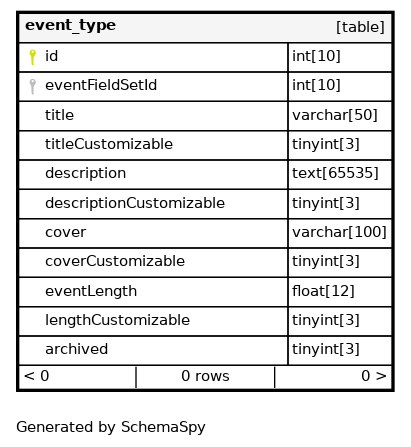 | event_type | [table] |
|---|---|
| id | int[10] |
| eventFieldSetId | int[10] |
| title | varchar[50] |
| titleCustomizable | tinyint[3] |
| description | text[65535] |
| descriptionCustomizable | tinyint[3] |
| cover | varchar[100] |
| coverCustomizable | tinyint[3] |
| eventLength | float[12] |
| lengthCustomizable | tinyint[3] |
| archived | tinyint[3] |

< 0 | 0 rows | 0 >

Generated by SchemaSpy